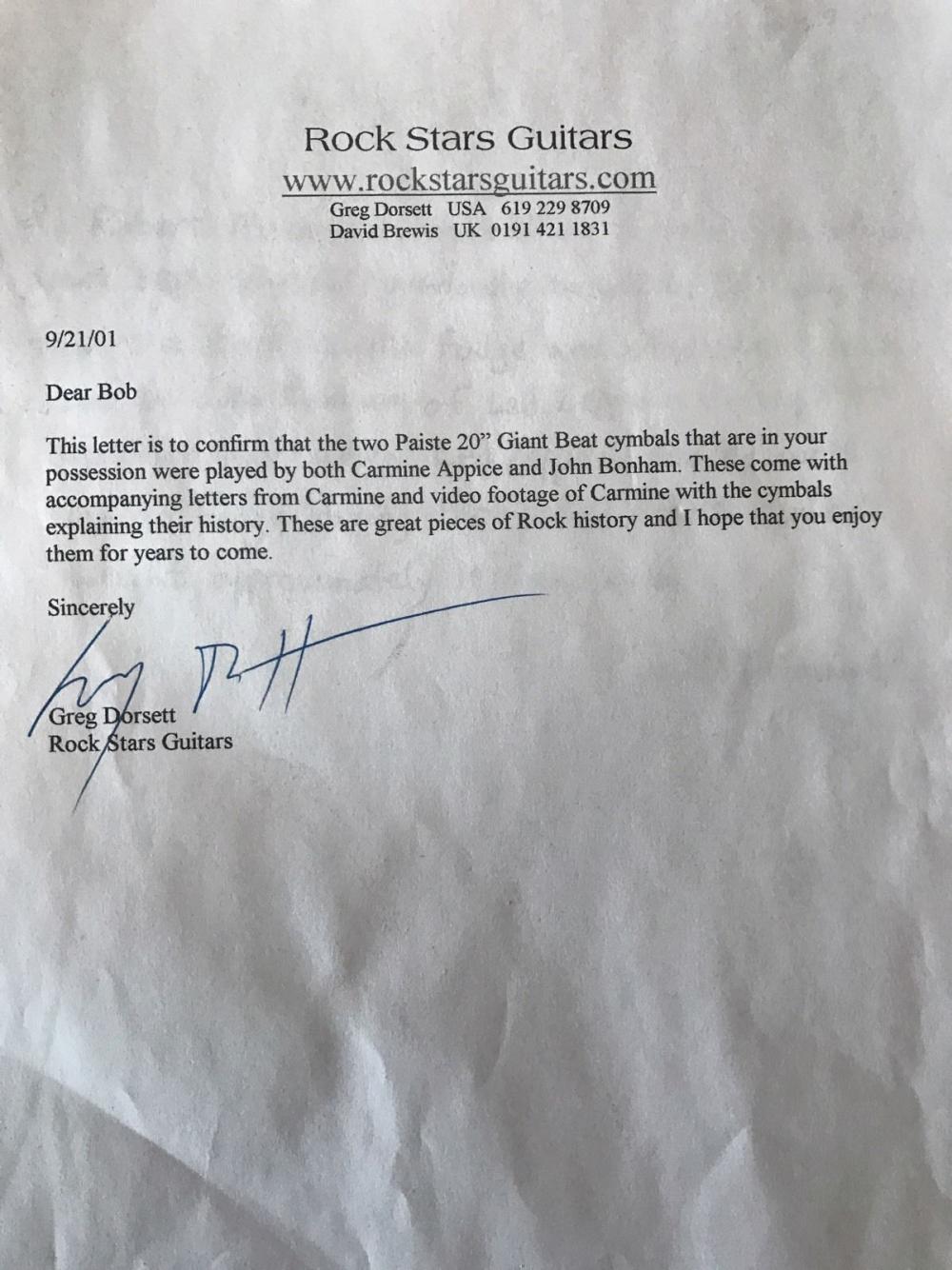 Rock Stars Guitars
www.rockstarsguitars.com
Greg Dorsett USA 619 229 8709
David Brewis UK 0191 421 1831

9/21/01

Dear Bob

This letter is to confirm that the two Paiste 20" Giant Beat cymbals that are in your possession were played by both Carmine Appice and John Bonham. These come with accompanying letters from Carmine and video footage of Carmine with the cymbals explaining their history. These are great pieces of Rock history and I hope that you enjoy them for years to come.

Sincerely

Greg Dorsett
Rock Stars Guitars